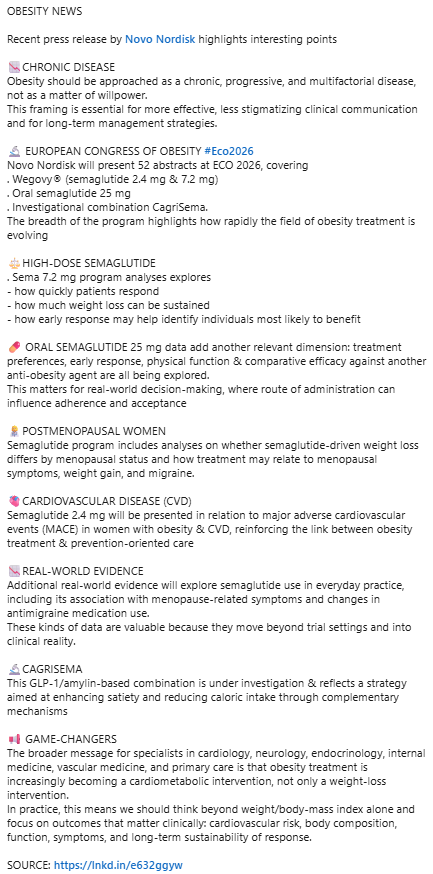 OBESITY NEWS

Recent press release by Novo Nordisk highlights interesting points

📉 CHRONIC DISEASE
Obesity should be approached as a chronic, progressive, and multifactorial disease, not as a matter of willpower.
This framing is essential for more effective, less stigmatizing clinical communication and for long-term management strategies.

🔬 EUROPEAN CONGRESS OF OBESITY #Eco2026
Novo Nordisk will present 52 abstracts at ECO 2026, covering
. Wegovy® (semaglutide 2.4 mg & 7.2 mg)
. Oral semaglutide 25 mg
. Investigational combination CagriSema.
The breadth of the program highlights how rapidly the field of obesity treatment is evolving

🎂 HIGH-DOSE SEMAGLUTIDE
. Sema 7.2 mg program analyses explores
- how quickly patients respond
- how much weight loss can be sustained
- how early response may help identify individuals most likely to benefit

💊 ORAL SEMAGLUTIDE 25 mg data add another relevant dimension: treatment preferences, early response, physical function & comparative efficacy against another anti-obesity agent are all being explored.
This matters for real-world decision-making, where route of administration can influence adherence and acceptance

👩 POSTMENOPAUSAL WOMEN
Semaglutide program includes analyses on whether semaglutide-driven weight loss differs by menopausal status and how treatment may relate to menopausal symptoms, weight gain, and migraine.

🫀 CARDIOVASCULAR DISEASE (CVD)
Semaglutide 2.4 mg will be presented in relation to major adverse cardiovascular events (MACE) in women with obesity & CVD, reinforcing the link between obesity treatment & prevention-oriented care

📉 REAL-WORLD EVIDENCE
Additional real-world evidence will explore semaglutide use in everyday practice, including its association with menopause-related symptoms and changes in antimigraine medication use.
These kinds of data are valuable because they move beyond trial settings and into clinical reality.

🔬 CAGRISEMA
This GLP-1/amylin-based combination is under investigation & reflects a strategy aimed at enhancing satiety and reducing caloric intake through complementary mechanisms

📢 GAME-CHANGERS
The broader message for specialists in cardiology, neurology, endocrinology, internal medicine, vascular medicine, and primary care is that obesity treatment is increasingly becoming a cardiometabolic intervention, not only a weight-loss intervention.
In practice, this means we should think beyond weight/body-mass index alone and focus on outcomes that matter clinically: cardiovascular risk, body composition, function, symptoms, and long-term sustainability of response.

SOURCE: https://lnkd.in/e632ggyw